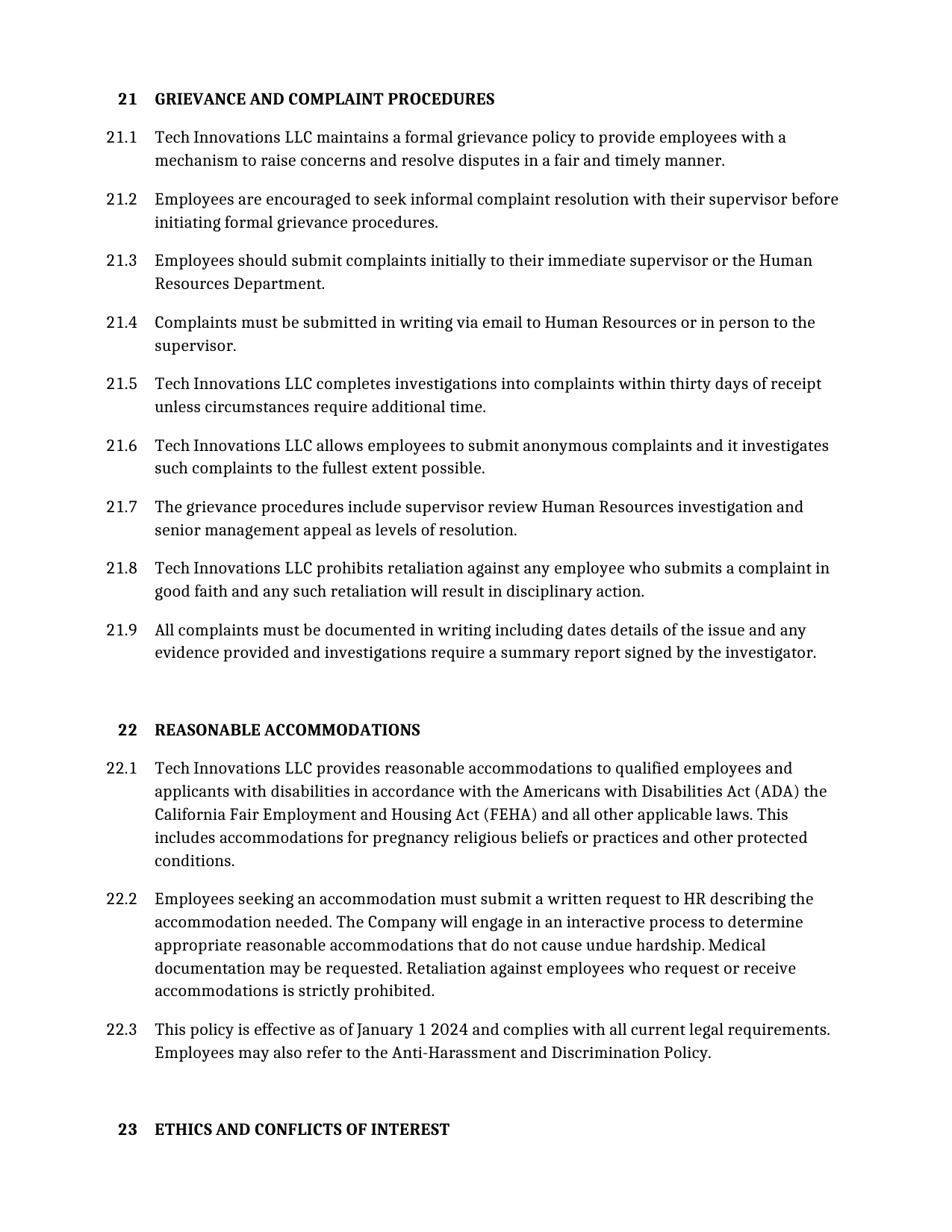 21 GRIEVANCE AND COMPLAINT PROCEDURES

21.1 Tech Innovations LLC maintains a formal grievance policy to provide employees with a mechanism to raise concerns and resolve disputes in a fair and timely manner.

21.2 Employees are encouraged to seek informal complaint resolution with their supervisor before initiating formal grievance procedures.

21.3 Employees should submit complaints initially to their immediate supervisor or the Human Resources Department.

21.4 Complaints must be submitted in writing via email to Human Resources or in person to the supervisor.

21.5 Tech Innovations LLC completes investigations into complaints within thirty days of receipt unless circumstances require additional time.

21.6 Tech Innovations LLC allows employees to submit anonymous complaints and it investigates such complaints to the fullest extent possible.

21.7 The grievance procedures include supervisor review Human Resources investigation and senior management appeal as levels of resolution.

21.8 Tech Innovations LLC prohibits retaliation against any employee who submits a complaint in good faith and any such retaliation will result in disciplinary action.

21.9 All complaints must be documented in writing including dates details of the issue and any evidence provided and investigations require a summary report signed by the investigator.

22 REASONABLE ACCOMMODATIONS

22.1 Tech Innovations LLC provides reasonable accommodations to qualified employees and applicants with disabilities in accordance with the Americans with Disabilities Act (ADA) the California Fair Employment and Housing Act (FEHA) and all other applicable laws. This includes accommodations for pregnancy religious beliefs or practices and other protected conditions.

22.2 Employees seeking an accommodation must submit a written request to HR describing the accommodation needed. The Company will engage in an interactive process to determine appropriate reasonable accommodations that do not cause undue hardship. Medical documentation may be requested. Retaliation against employees who request or receive accommodations is strictly prohibited.

22.3 This policy is effective as of January 1 2024 and complies with all current legal requirements. Employees may also refer to the Anti-Harassment and Discrimination Policy.

23 ETHICS AND CONFLICTS OF INTEREST